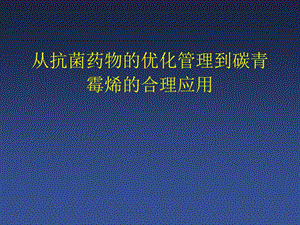 从抗菌药物的优化管理到碳青霉烯的合理应用